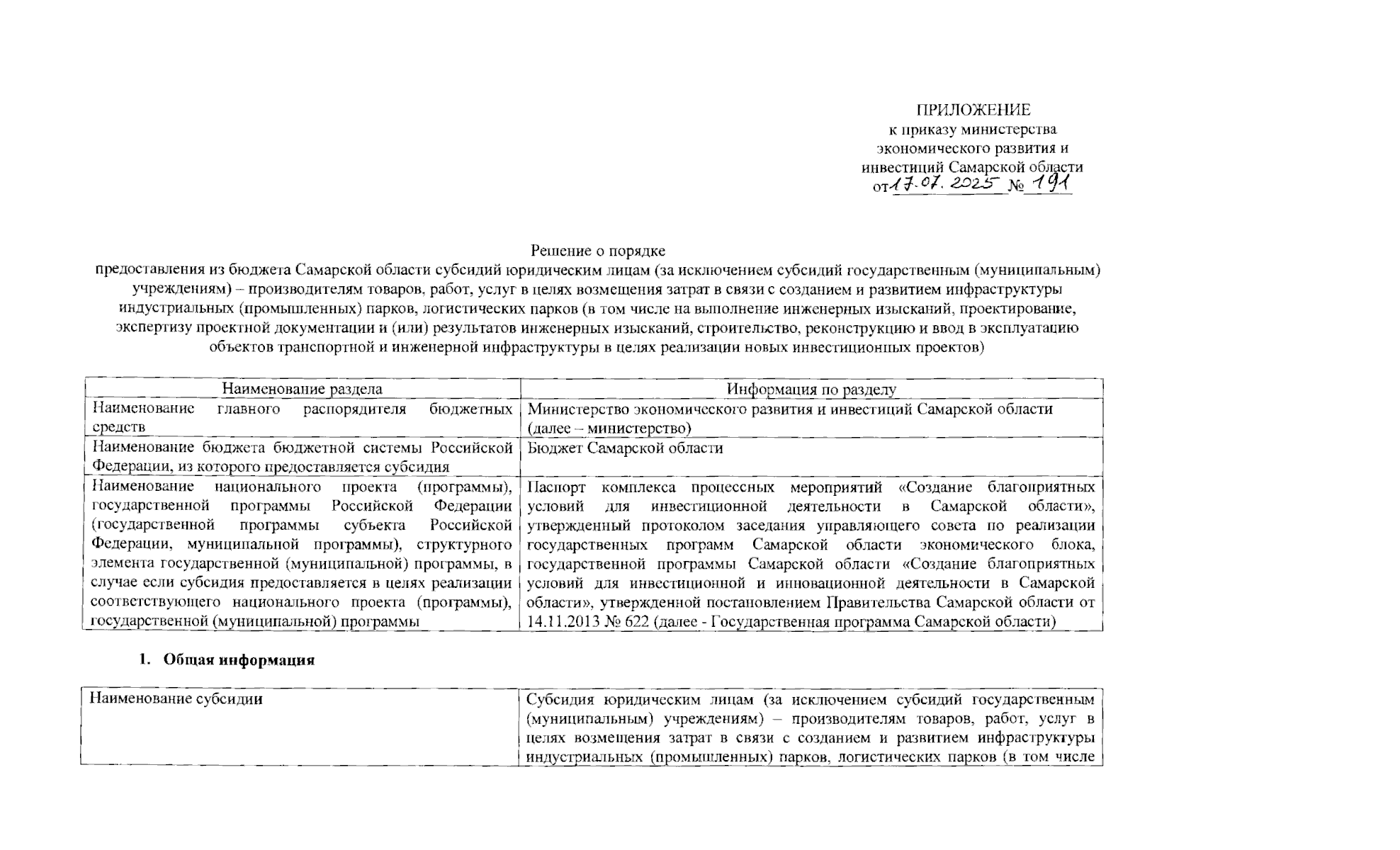 ПРИЛОЖЕНИЕ
к приказу министерства экономического развития и инвестиций Самарской области
от 17.07.2025 № 191

Решение о порядке
предоставления из бюджета Самарской области субсидий юридическим лицам (за исключением субсидий государственным (муниципальным) учреждениям) – производителям товаров, работ, услуг в целях возмещения затрат в связи с созданием и развитием инфраструктуры индустриальных (промышленных) парков, логистических парков (в том числе на выполнение инженерных изысканий, проектирование, экспертизу проектной документации и (или) результатов инженерных изысканий, строительство, реконструкцию и ввод в эксплуатацию объектов транспортной и инженерной инфраструктуры в целях реализации новых инвестиционных проектов)

| Наименование раздела | Информация по разделу |
|---|---|
| Наименование главного распорядителя бюджетных средств | Министерство экономического развития и инвестиций Самарской области (далее – министерство) |
| Наименование бюджета бюджетной системы Российской Федерации, из которого предоставляется субсидия | Бюджет Самарской области |
| Наименование национального проекта (программы), государственной программы Российской Федерации (государственной программы субъекта Российской Федерации, муниципальной программы), структурного элемента государственной (муниципальной) программы, в случае если субсидия предоставляется в целях реализации соответствующего национального проекта (программы), государственной (муниципальной) программы | Паспорт комплекса процессных мероприятий «Создание благоприятных условий для инвестиционной деятельности в Самарской области», утвержденный протоколом заседания управляющего совета по реализации государственных программ Самарской области экономического блока, государственной программы Самарской области «Создание благоприятных условий для инвестиционной и инновационной деятельности в Самарской области», утвержденной постановлением Правительства Самарской области от 14.11.2013 № 622 (далее - Государственная программа Самарской области) |

1. Общая информация

| Наименование субсидии | Субсидия юридическим лицам (за исключением субсидий государственным (муниципальным) учреждениям) – производителям товаров, работ, услуг в целях возмещения затрат в связи с созданием и развитием инфраструктуры индустриальных (промышленных) парков, логистических парков (в том числе |
|---|---|